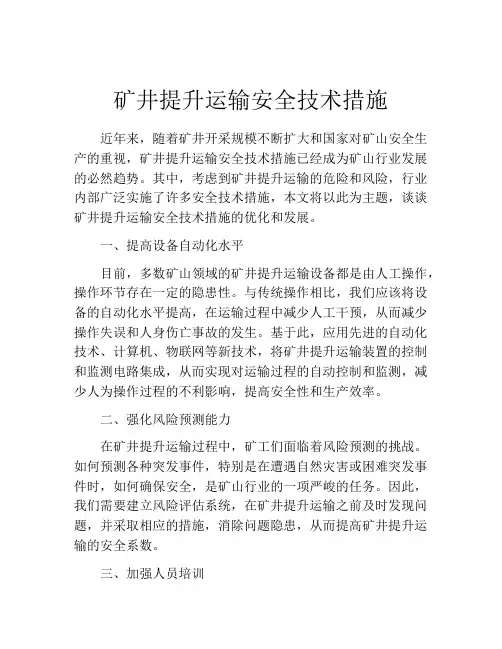 矿井提升运输安全技术措施

近年来，随着矿井开采规模不断扩大和国家对矿山安全生产的重视，矿井提升运输安全技术措施已经成为矿山行业发展的必然趋势。其中，考虑到矿井提升运输的危险和风险，行业内部广泛实施了许多安全技术措施，本文将以此为主题，谈谈矿井提升运输安全技术措施的优化和发展。

一、提高设备自动化水平

目前，多数矿山领域的矿井提升运输设备都是由人工操作，操作环节存在一定的隐患性。与传统操作相比，我们应该将设备的自动化水平提高，在运输过程中减少人工干预，从而减少操作失误和人身伤亡事故的发生。基于此，应用先进的自动化技术、计算机、物联网等新技术，将矿井提升运输装置的控制和监测电路集成，从而实现对运输过程的自动控制和监测，减少人为操作过程的不利影响，提高安全性和生产效率。

二、强化风险预测能力

在矿井提升运输过程中，矿工们面临着风险预测的挑战。如何预测各种突发事件，特别是在遭遇自然灾害或困难突发事件时，如何确保安全，是矿山行业的一项严峻的任务。因此，我们需要建立风险评估系统，在矿井提升运输之前及时发现问题，并采取相应的措施，消除问题隐患，从而提高矿井提升运输的安全系数。

三、加强人员培训